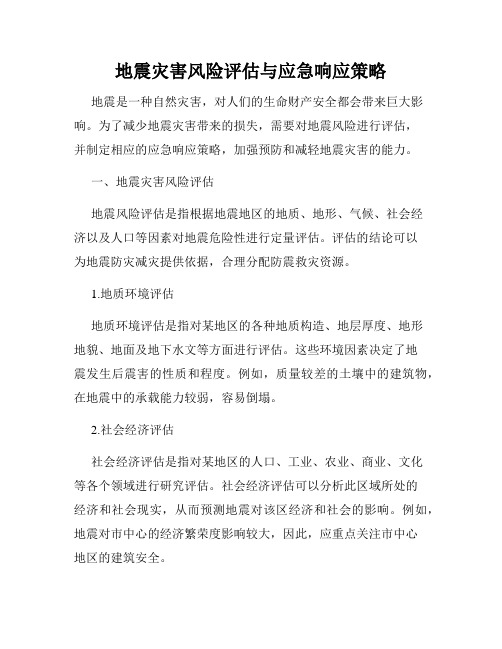 地震灾害风险评估与应急响应策略

地震是一种自然灾害，对人们的生命财产安全都会带来巨大影响。为了减少地震灾害带来的损失，需要对地震风险进行评估，并制定相应的应急响应策略，加强预防和减轻地震灾害的能力。

一、地震灾害风险评估

地震风险评估是指根据地震地区的地质、地形、气候、社会经济以及人口等因素对地震危险性进行定量评估。评估的结论可以为地震防灾减灾提供依据，合理分配防震救灾资源。

1.地质环境评估

地质环境评估是指对某地区的各种地质构造、地层厚度、地形地貌、地面及地下水文等方面进行评估。这些环境因素决定了地震发生后震害的性质和程度。例如，质量较差的土壤中的建筑物，在地震中的承载能力较弱，容易倒塌。

2.社会经济评估

社会经济评估是指对某地区的人口、工业、农业、商业、文化等各个领域进行研究评估。社会经济评估可以分析此区域所处的经济和社会现实，从而预测地震对该区经济和社会的影响。例如，地震对市中心的经济繁荣度影响较大，因此，应重点关注市中心地区的建筑安全。